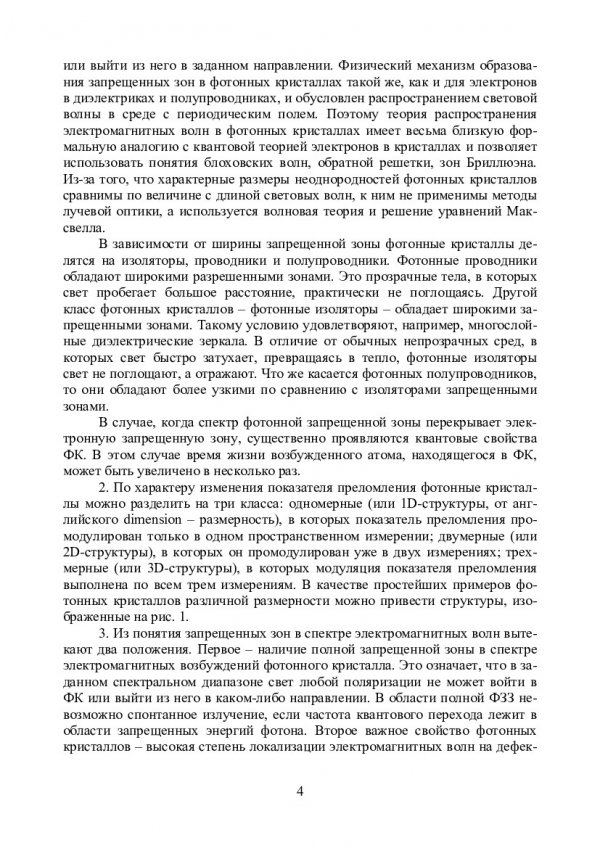 или выйти из него в заданном направлении. Физический механизм образования запрещенных зон в фотонных кристаллах такой же, как и для электронов в диэлектриках и полупроводниках, и обусловлен распространением световой волны в среде с периодическим полем. Поэтому теория распространения электромагнитных волн в фотонных кристаллах имеет весьма близкую формальную аналогию с квантовой теорией электронов в кристаллах и позволяет использовать понятия блоховских волн, обратной решетки, зон Бриллюэна. Из-за того, что характерные размеры неоднородностей фотонных кристаллов сравнимы по величине с длиной световых волн, к ним не применимы методы лучевой оптики, а используется волновая теория и решение уравнений Максвелла.

В зависимости от ширины запрещенной зоны фотонные кристаллы делятся на изоляторы, проводники и полупроводники. Фотонные проводники обладают широкими разрешенными зонами. Это прозрачные тела, в которых свет пробегает большое расстояние, практически не поглощаясь. Другой класс фотонных кристаллов – фотонные изоляторы – обладает широкими запрещенными зонами. Такому условию удовлетворяют, например, многослойные диэлектрические зеркала. В отличие от обычных непрозрачных сред, в которых свет быстро затухает, превращаясь в тепло, фотонные изоляторы свет не поглощают, а отражают. Что же касается фотонных полупроводников, то они обладают более узкими по сравнению с изоляторами запрещенными зонами.

В случае, когда спектр фотонной запрещенной зоны перекрывает электронную запрещенную зону, существенно проявляются квантовые свойства ФК. В этом случае время жизни возбужденного атома, находящегося в ФК, может быть увеличено в несколько раз.

2. По характеру изменения показателя преломления фотонные кристаллы можно разделить на три класса: одномерные (или 1D-структуры, от английского dimension – размерность), в которых показатель преломления промодулирован только в одном пространственном измерении; двумерные (или 2D-структуры), в которых он промодулирован уже в двух измерениях; трехмерные (или 3D-структуры), в которых модуляция показателя преломления выполнена по всем трем измерениям. В качестве простейших примеров фотонных кристаллов различной размерности можно привести структуры, изображенные на рис. 1.

3. Из понятия запрещенных зон в спектре электромагнитных волн вытекают два положения. Первое – наличие полной запрещенной зоны в спектре электромагнитных возбуждений фотонного кристалла. Это означает, что в заданном спектральном диапазоне свет любой поляризации не может войти в ФК или выйти из него в каком-либо направлении. В области полной ФЗЗ невозможно спонтанное излучение, если частота квантового перехода лежит в области запрещенных энергий фотона. Второе важное свойство фотонных кристаллов – высокая степень локализации электромагнитных волн на дефек-

4